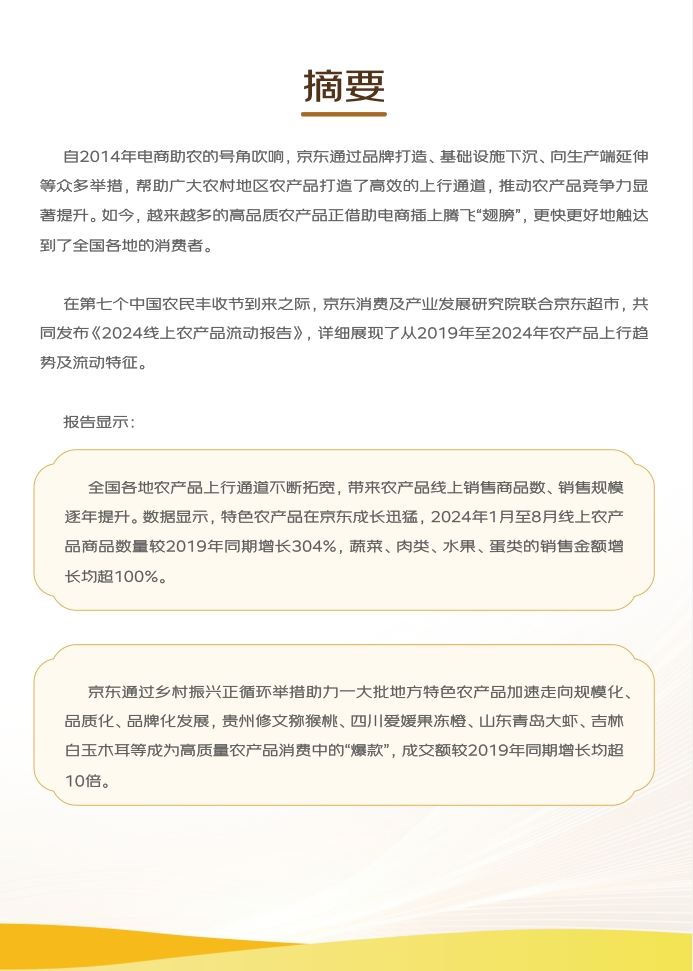 摘要

自2014年电商助农的号角吹响，京东通过品牌打造、基础设施下沉、向生产端延伸等众多举措，帮助广大农村地区农产品打造了高效的上行通道，推动农产品竞争力显著提升。如今，越来越多的高品质农产品正借助电商插上腾飞“翅膀”，更快更好地触达到了全国各地的消费者。

在第七个中国农民丰收节到来之际，京东消费及产业发展研究院联合京东超市，共同发布《2024线上农产品流动报告》，详细展现了从2019年至2024年农产品上行趋势及流动特征。

报告显示：

全国各地农产品上行通道不断拓宽，带来农产品线上销售商品数、销售规模逐年提升。数据显示，特色农产品在京东成长迅猛，2024年1月至8月线上农产品商品数量较2019年同期增长304%，蔬菜、肉类、水果、蛋类的销售金额增长均超100%。

京东通过乡村振兴正循环举措助力一大批地方特色农产品加速走向规模化、品质化、品牌化发展，贵州修文猕猴桃、四川爱媛果冻橙、山东青岛大虾、吉林白玉木耳等成为高质量农产品消费中的“爆款”，成交额较2019年同期增长均超10倍。